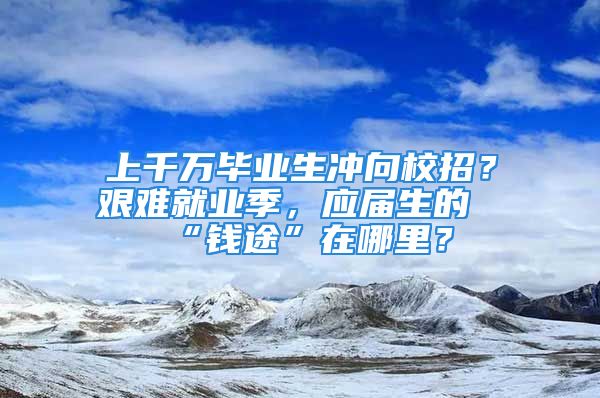 上千万毕业生冲向校招？艰难就业季，应届生的“钱途”在哪里？